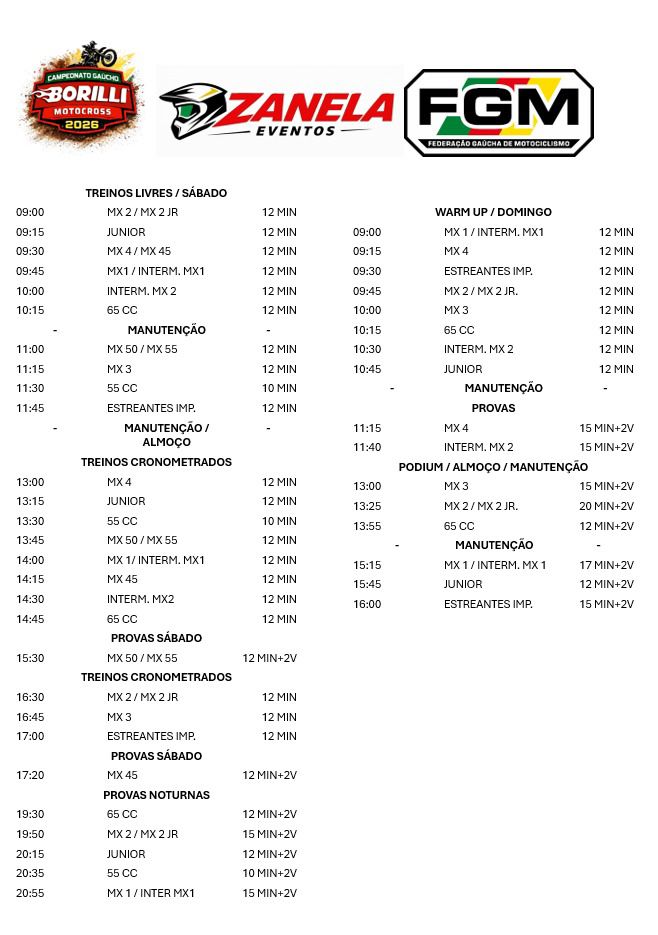 CAMPEONATO GAÚCHO BORILLI MOTOCROSS 2026

ZANELA EVENTOS

FGM FEDERAÇÃO GAÚCHA DE MOTOCICLISMO

TREINOS LIVRES / SÁBADO

| | | |
|---|---|---|
| 09:00 | MX 2 / MX 2 JR | 12 MIN |
| 09:15 | JUNIOR | 12 MIN |
| 09:30 | MX 4 / MX 45 | 12 MIN |
| 09:45 | MX1 / INTERM. MX1 | 12 MIN |
| 10:00 | INTERM. MX 2 | 12 MIN |
| 10:15 | 65 CC | 12 MIN |
| - | MANUTENÇÃO | - |
| 11:00 | MX 50 / MX 55 | 12 MIN |
| 11:15 | MX 3 | 12 MIN |
| 11:30 | 55 CC | 10 MIN |
| 11:45 | ESTREANTES IMP. | 12 MIN |
| - | MANUTENÇÃO / ALMOÇO | - |

TREINOS CRONOMETRADOS

| | | |
|---|---|---|
| 13:00 | MX 4 | 12 MIN |
| 13:15 | JUNIOR | 12 MIN |
| 13:30 | 55 CC | 10 MIN |
| 13:45 | MX 50 / MX 55 | 12 MIN |
| 14:00 | MX 1/ INTERM. MX1 | 12 MIN |
| 14:15 | MX 45 | 12 MIN |
| 14:30 | INTERM. MX2 | 12 MIN |
| 14:45 | 65 CC | 12 MIN |

PROVAS SÁBADO

| | | |
|---|---|---|
| 15:30 | MX 50 / MX 55 | 12 MIN+2V |

TREINOS CRONOMETRADOS

| | | |
|---|---|---|
| 16:30 | MX 2 / MX 2 JR | 12 MIN |
| 16:45 | MX 3 | 12 MIN |
| 17:00 | ESTREANTES IMP. | 12 MIN |

PROVAS SÁBADO

| | | |
|---|---|---|
| 17:20 | MX 45 | 12 MIN+2V |

PROVAS NOTURNAS

| | | |
|---|---|---|
| 19:30 | 65 CC | 12 MIN+2V |
| 19:50 | MX 2 / MX 2 JR | 15 MIN+2V |
| 20:15 | JUNIOR | 12 MIN+2V |
| 20:35 | 55 CC | 10 MIN+2V |
| 20:55 | MX 1 / INTER MX1 | 15 MIN+2V |

WARM UP / DOMINGO

| | | |
|---|---|---|
| 09:00 | MX 1 / INTERM. MX1 | 12 MIN |
| 09:15 | MX 4 | 12 MIN |
| 09:30 | ESTREANTES IMP. | 12 MIN |
| 09:45 | MX 2 / MX 2 JR. | 12 MIN |
| 10:00 | MX 3 | 12 MIN |
| 10:15 | 65 CC | 12 MIN |
| 10:30 | INTERM. MX 2 | 12 MIN |
| 10:45 | JUNIOR | 12 MIN |
| - | MANUTENÇÃO | - |

PROVAS

| | | |
|---|---|---|
| 11:15 | MX 4 | 15 MIN+2V |
| 11:40 | INTERM. MX 2 | 15 MIN+2V |

PODIUM / ALMOÇO / MANUTENÇÃO

| | | |
|---|---|---|
| 13:00 | MX 3 | 15 MIN+2V |
| 13:25 | MX 2 / MX 2 JR. | 20 MIN+2V |
| 13:55 | 65 CC | 12 MIN+2V |
| - | MANUTENÇÃO | - |
| 15:15 | MX 1 / INTERM. MX 1 | 17 MIN+2V |
| 15:45 | JUNIOR | 12 MIN+2V |
| 16:00 | ESTREANTES IMP. | 15 MIN+2V |